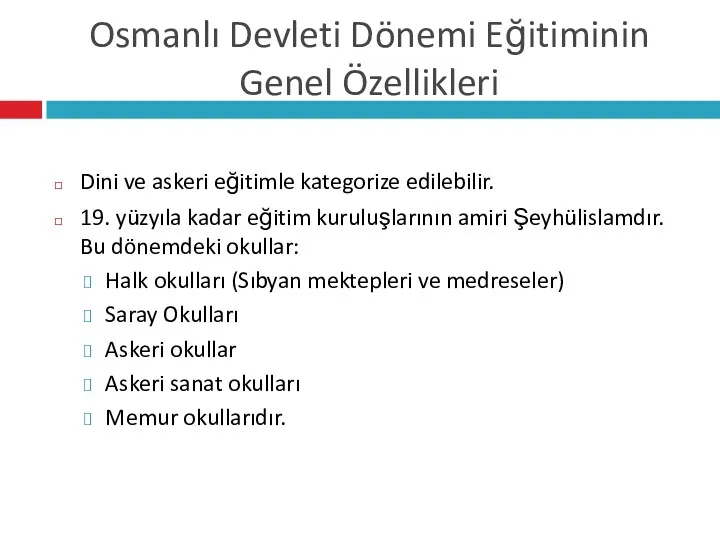 Osmanlı Devleti Dönemi Eğitiminin Genel Özellikleri

Dini ve askeri eğitimle kategorize edilebilir.

19. yüzyıla kadar eğitim kuruluşlarının amiri Şeyhülislamdır. Bu dönemdeki okullar:

Halk okulları (Sıbyan mektepleri ve medreseler)

Saray Okulları

Askeri okullar

Askeri sanat okulları

Memur okullarıdır.